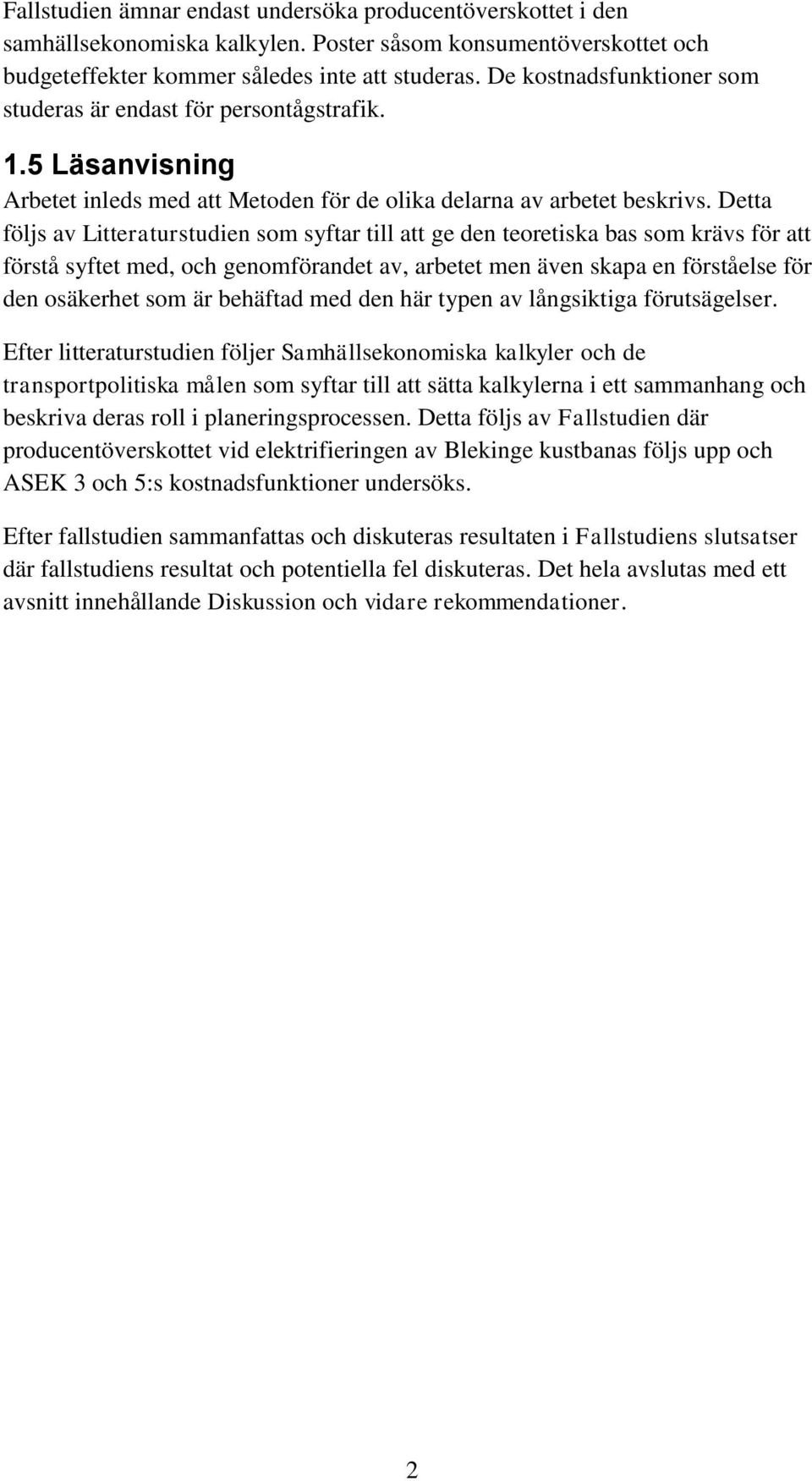 Fallstudien ämnar endast undersöka producentöverskottet i den samhällsekonomiska kalkylen. Poster såsom konsumentöverskottet och budgeteffekter kommer således inte att studeras. De kostnadsfunktioner som studeras är endast för persontågstrafik.

1.5 Läsanvisning

Arbetet inleds med att Metoden för de olika delarna av arbetet beskrivs. Detta följs av Litteraturstudien som syftar till att ge den teoretiska bas som krävs för att förstå syftet med, och genomförandet av, arbetet men även skapa en förståelse för den osäkerhet som är behäftad med den här typen av långsiktiga förutsägelser.

Efter litteraturstudien följer Samhällsekonomiska kalkyler och de transportpolitiska målen som syftar till att sätta kalkylerna i ett sammanhang och beskriva deras roll i planeringsprocessen. Detta följs av Fallstudien där producentöverskottet vid elektrifieringen av Blekinge kustbanas följs upp och ASEK 3 och 5:s kostnadsfunktioner undersöks.

Efter fallstudien sammanfattas och diskuteras resultaten i Fallstudiens slutsatser där fallstudiens resultat och potentiella fel diskuteras. Det hela avslutas med ett avsnitt innehållande Diskussion och vidare rekommendationer.

2